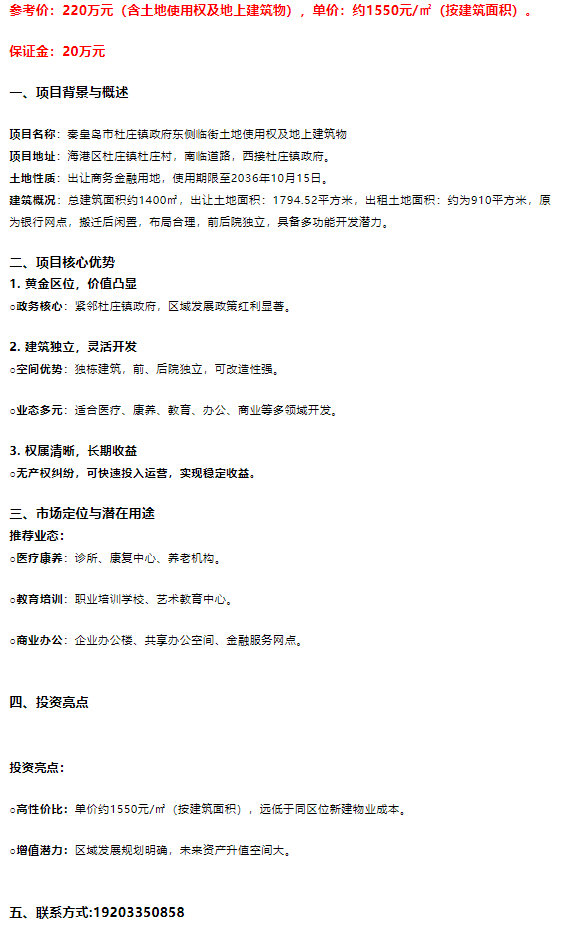 参考价：220万元（含土地使用权及地上建筑物），单价：约1550元/㎡（按建筑面积）。

保证金：20万元

一、项目背景与概述

项目名称：秦皇岛市杜庄镇政府东侧临街土地使用权及地上建筑物
项目地址：海港区杜庄镇杜庄村，南临道路，西接杜庄镇政府。
土地性质：出让商务金融用地，使用期限至2036年10月15日。
建筑概况：总建筑面积约1400㎡，出让土地面积：1794.52平方米，出租土地面积：约为910平方米，原为银行网点，搬迁后闲置，布局合理，前后院独立，具备多功能开发潜力。

二、项目核心优势
1. 黄金区位，价值凸显
○政务核心：紧邻杜庄镇政府，区域发展政策红利显著。

2. 建筑独立，灵活开发
○空间优势：独栋建筑，前、后院独立，可改造性强。

○业态多元：适合医疗、康养、教育、办公、商业等多领域开发。

3. 权属清晰，长期收益
○无产权纠纷，可快速投入运营，实现稳定收益。

三、市场定位与潜在用途
推荐业态：
○医疗康养：诊所、康复中心、养老机构。

○教育培训：职业培训学校、艺术教育中心。

○商业办公：企业办公楼、共享办公空间、金融服务网点。

四、投资亮点

投资亮点：

○高性价比：单价约1550元/㎡（按建筑面积），远低于同区位新建物业成本。

○增值潜力：区域发展规划明确，未来资产升值空间大。

五、联系方式:19203350858